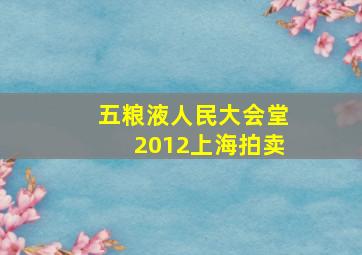 五粮液人民大会堂
2012上海拍卖